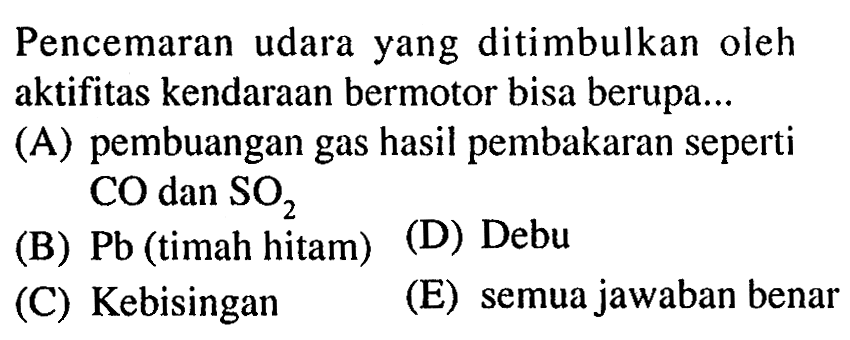 Pencemaran udara yang ditimbulkan oleh aktifitas kendaraan bermotor bisa berupa...

(A) pembuangan gas hasil pembakaran seperti $CO$ dan $SO_2$

(B) Pb (timah hitam)

(C) Kebisingan

(D) Debu

(E) semua jawaban benar